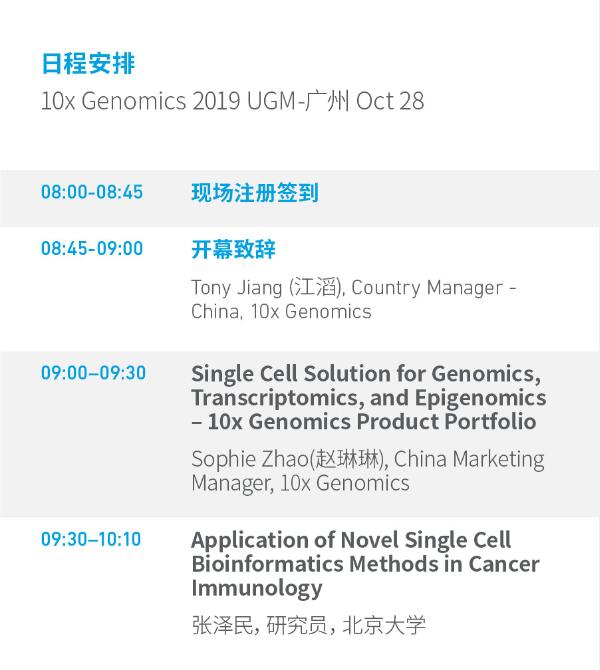 日程安排

10x Genomics 2019 UGM-广州 Oct 28

08:00-08:45 现场注册签到

08:45-09:00 开幕致辞

Tony Jiang (江滔), Country Manager - China, 10x Genomics

09:00–09:30 Single Cell Solution for Genomics, Transcriptomics, and Epigenomics – 10x Genomics Product Portfolio

Sophie Zhao(赵琳琳), China Marketing Manager, 10x Genomics

09:30–10:10 Application of Novel Single Cell Bioinformatics Methods in Cancer Immunology

张泽民, 研究员, 北京大学